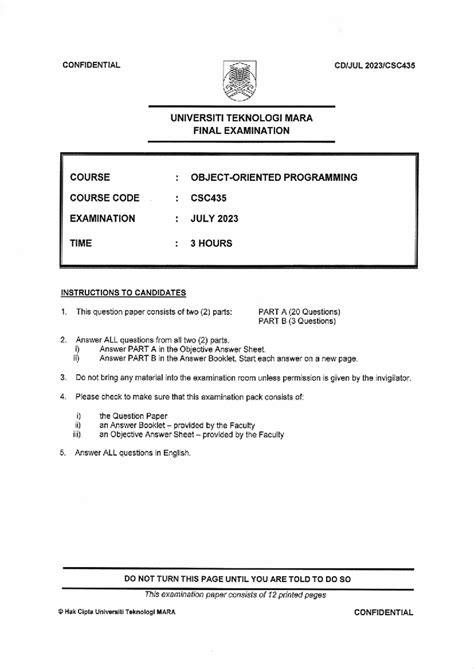 CONFIDENTIAL

CD/JUL 2023/CSC435

UNIVERSITI TEKNOLOGI MARA
FINAL EXAMINATION

COURSE : OBJECT-ORIENTED PROGRAMMING
COURSE CODE : CSC435
EXAMINATION : JULY 2023
TIME : 3 HOURS

INSTRUCTIONS TO CANDIDATES

1. This question paper consists of two (2) parts: PART A (20 Questions) PART B (3 Questions)

2. Answer ALL questions from all two (2) parts.
i) Answer PART A in the Objective Answer Sheet.
ii) Answer PART B in the Answer Booklet. Start each answer on a new page.

3. Do not bring any material into the examination room unless permission is given by the invigilator.

4. Please check to make sure that this examination pack consists of:

i) the Question Paper
ii) an Answer Booklet – provided by the Faculty
iii) an Objective Answer Sheet – provided by the Faculty

5. Answer ALL questions in English.

DO NOT TURN THIS PAGE UNTIL YOU ARE TOLD TO DO SO

This examination paper consists of 12 printed pages

© Hak Cipta Universiti Teknologi MARA

CONFIDENTIAL